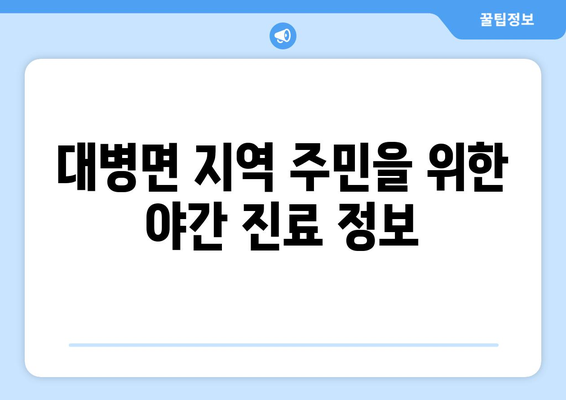 꿀팁정보

대병면 지역 주민을 위한 야간 진료 정보